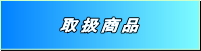 取扱商品